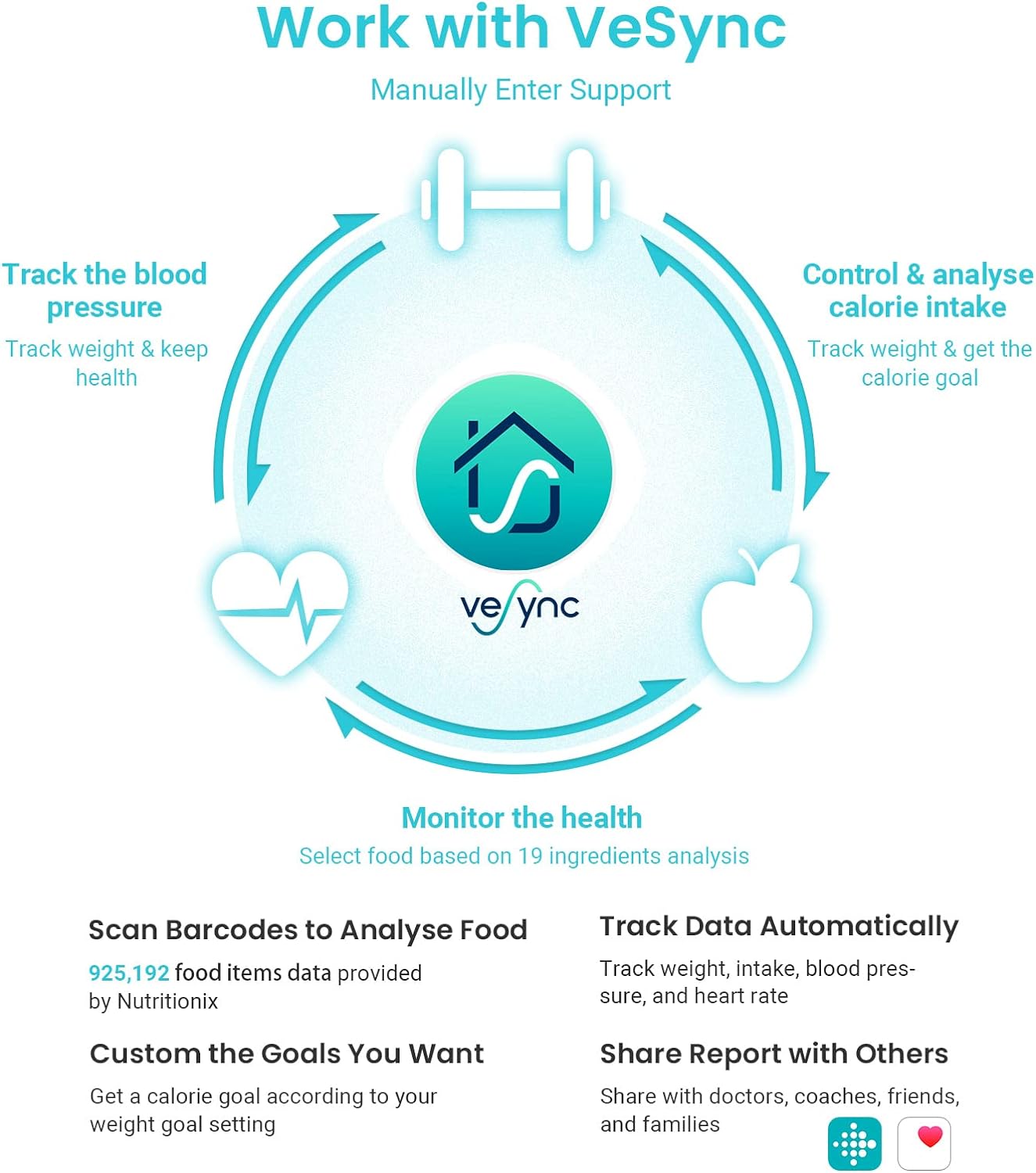 Work with VeSync

Manually Enter Support

Track the blood pressure

Track weight & keep health

Control & analyse calorie intake

Track weight & get the calorie goal

vesync

Monitor the health

Select food based on 19 ingredients analysis

Scan Barcodes to Analyse Food

925,192 food items data provided by Nutritionix

Custom the Goals You Want

Get a calorie goal according to your weight goal setting

Track Data Automatically

Track weight, intake, blood pressure, and heart rate

Share Report with Others

Share with doctors, coaches, friends, and families